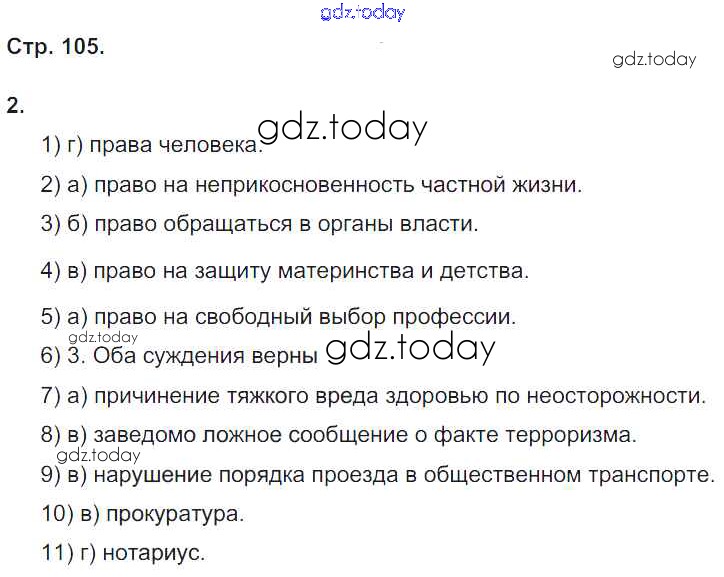 Стр. 105.

2.

1) г) права человека.

2) а) право на неприкосновенность частной жизни.

3) б) право обращаться в органы власти.

4) в) право на защиту материнства и детства.

5) а) право на свободный выбор профессии.

6) 3. Оба суждения верны

7) а) причинение тяжкого вреда здоровью по неосторожности.

8) в) заведомо ложное сообщение о факте терроризма.

9) в) нарушение порядка проезда в общественном транспорте.

10) в) прокуратура.

11) г) нотариус.

gdz.today